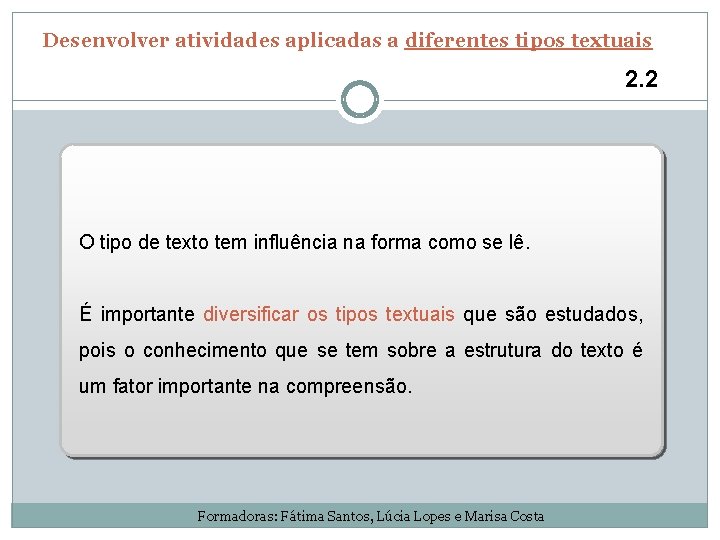 Desenvolver atividades aplicadas a diferentes tipos textuais

2.2

O tipo de texto tem influência na forma como se lê.

É importante diversificar os tipos textuais que são estudados, pois o conhecimento que se tem sobre a estrutura do texto é um fator importante na compreensão.

Formadoras: Fátima Santos, Lúcia Lopes e Marisa Costa